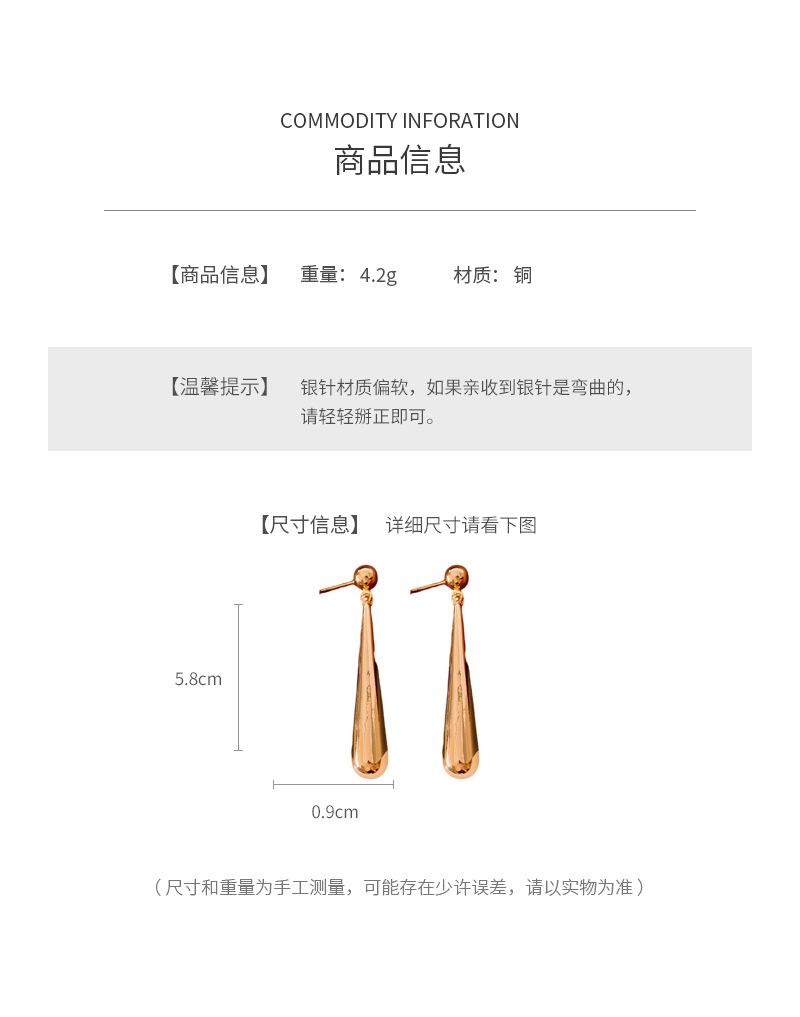 COMMODITY INFORATION
商品信息

【商品信息】 重量：4.2g 材质：铜

【温馨提示】 银针材质偏软，如果亲收到银针是弯曲的，请轻轻掰正即可。

【尺寸信息】 详细尺寸请看下图

5.8cm

0.9cm

（尺寸和重量为手工测量，可能存在少许误差，请以实物为准）